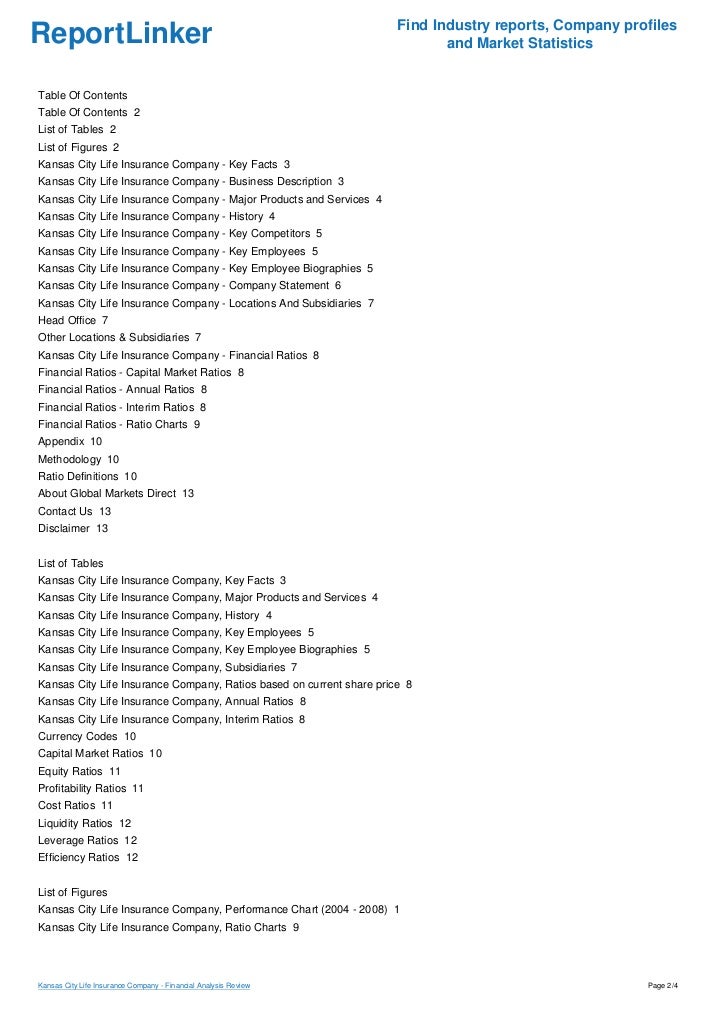 ReportLinker

Find Industry reports, Company profiles and Market Statistics

Table Of Contents
Table Of Contents 2
List of Tables 2
List of Figures 2
Kansas City Life Insurance Company - Key Facts 3
Kansas City Life Insurance Company - Business Description 3
Kansas City Life Insurance Company - Major Products and Services 4
Kansas City Life Insurance Company - History 4
Kansas City Life Insurance Company - Key Competitors 5
Kansas City Life Insurance Company - Key Employees 5
Kansas City Life Insurance Company - Key Employee Biographies 5
Kansas City Life Insurance Company - Company Statement 6
Kansas City Life Insurance Company - Locations And Subsidiaries 7
Head Office 7
Other Locations & Subsidiaries 7
Kansas City Life Insurance Company - Financial Ratios 8
Financial Ratios - Capital Market Ratios 8
Financial Ratios - Annual Ratios 8
Financial Ratios - Interim Ratios 8
Financial Ratios - Ratio Charts 9
Appendix 10
Methodology 10
Ratio Definitions 10
About Global Markets Direct 13
Contact Us 13
Disclaimer 13

List of Tables
Kansas City Life Insurance Company, Key Facts 3
Kansas City Life Insurance Company, Major Products and Services 4
Kansas City Life Insurance Company, History 4
Kansas City Life Insurance Company, Key Employees 5
Kansas City Life Insurance Company, Key Employee Biographies 5
Kansas City Life Insurance Company, Subsidiaries 7
Kansas City Life Insurance Company, Ratios based on current share price 8
Kansas City Life Insurance Company, Annual Ratios 8
Kansas City Life Insurance Company, Interim Ratios 8
Currency Codes 10
Capital Market Ratios 10
Equity Ratios 11
Profitability Ratios 11
Cost Ratios 11
Liquidity Ratios 12
Leverage Ratios 12
Efficiency Ratios 12

List of Figures
Kansas City Life Insurance Company, Performance Chart (2004 - 2008) 1
Kansas City Life Insurance Company, Ratio Charts 9

Kansas City Life Insurance Company - Financial Analysis Review

Page 2/4